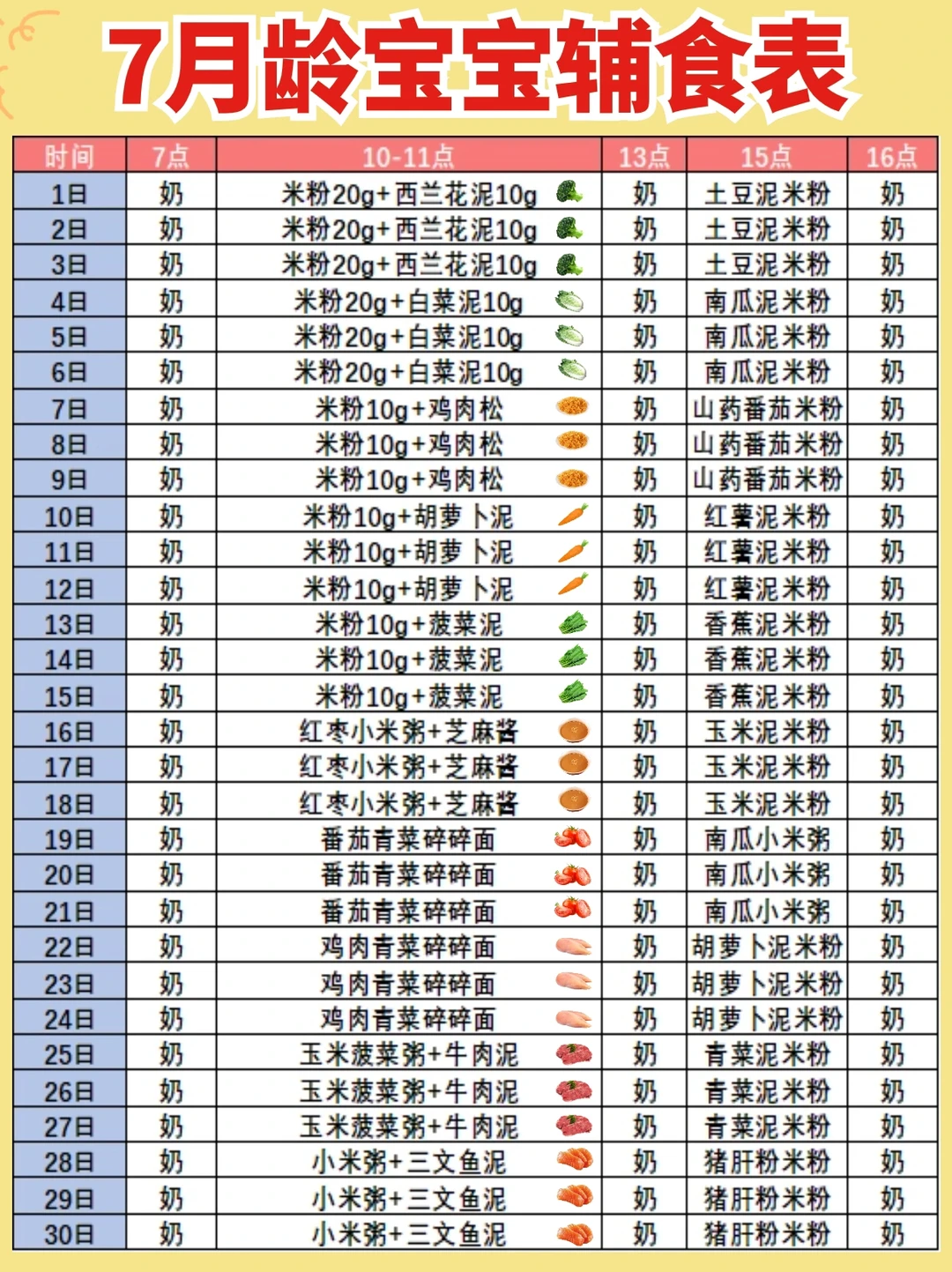 7月龄宝宝辅食表

| 时间 | 7点 | 10-11点 | 13点 | 15点 | 16点 |
|---|---|---|---|---|---|
| 1日 | 奶 | 米粉20g+西兰花泥10g | 奶 | 土豆泥米粉 | 奶 |
| 2日 | 奶 | 米粉20g+西兰花泥10g | 奶 | 土豆泥米粉 | 奶 |
| 3日 | 奶 | 米粉20g+西兰花泥10g | 奶 | 土豆泥米粉 | 奶 |
| 4日 | 奶 | 米粉20g+白菜泥10g | 奶 | 南瓜泥米粉 | 奶 |
| 5日 | 奶 | 米粉20g+白菜泥10g | 奶 | 南瓜泥米粉 | 奶 |
| 6日 | 奶 | 米粉20g+白菜泥10g | 奶 | 南瓜泥米粉 | 奶 |
| 7日 | 奶 | 米粉10g+鸡肉松 | 奶 | 山药番茄米粉 | 奶 |
| 8日 | 奶 | 米粉10g+鸡肉松 | 奶 | 山药番茄米粉 | 奶 |
| 9日 | 奶 | 米粉10g+鸡肉松 | 奶 | 山药番茄米粉 | 奶 |
| 10日 | 奶 | 米粉10g+胡萝卜泥 | 奶 | 红薯泥米粉 | 奶 |
| 11日 | 奶 | 米粉10g+胡萝卜泥 | 奶 | 红薯泥米粉 | 奶 |
| 12日 | 奶 | 米粉10g+胡萝卜泥 | 奶 | 红薯泥米粉 | 奶 |
| 13日 | 奶 | 米粉10g+菠菜泥 | 奶 | 香蕉泥米粉 | 奶 |
| 14日 | 奶 | 米粉10g+菠菜泥 | 奶 | 香蕉泥米粉 | 奶 |
| 15日 | 奶 | 米粉10g+菠菜泥 | 奶 | 香蕉泥米粉 | 奶 |
| 16日 | 奶 | 红枣小米粥+芝麻酱 | 奶 | 玉米泥米粉 | 奶 |
| 17日 | 奶 | 红枣小米粥+芝麻酱 | 奶 | 玉米泥米粉 | 奶 |
| 18日 | 奶 | 红枣小米粥+芝麻酱 | 奶 | 玉米泥米粉 | 奶 |
| 19日 | 奶 | 番茄青菜碎碎面 | 奶 | 南瓜小米粥 | 奶 |
| 20日 | 奶 | 番茄青菜碎碎面 | 奶 | 南瓜小米粥 | 奶 |
| 21日 | 奶 | 番茄青菜碎碎面 | 奶 | 南瓜小米粥 | 奶 |
| 22日 | 奶 | 鸡肉青菜碎碎面 | 奶 | 胡萝卜泥米粉 | 奶 |
| 23日 | 奶 | 鸡肉青菜碎碎面 | 奶 | 胡萝卜泥米粉 | 奶 |
| 24日 | 奶 | 鸡肉青菜碎碎面 | 奶 | 胡萝卜泥米粉 | 奶 |
| 25日 | 奶 | 玉米菠菜粥+牛肉泥 | 奶 | 青菜泥米粉 | 奶 |
| 26日 | 奶 | 玉米菠菜粥+牛肉泥 | 奶 | 青菜泥米粉 | 奶 |
| 27日 | 奶 | 玉米菠菜粥+牛肉泥 | 奶 | 青菜泥米粉 | 奶 |
| 28日 | 奶 | 小米粥+三文鱼泥 | 奶 | 猪肝粉米粉 | 奶 |
| 29日 | 奶 | 小米粥+三文鱼泥 | 奶 | 猪肝粉米粉 | 奶 |
| 30日 | 奶 | 小米粥+三文鱼泥 | 奶 | 猪肝粉米粉 | 奶 |